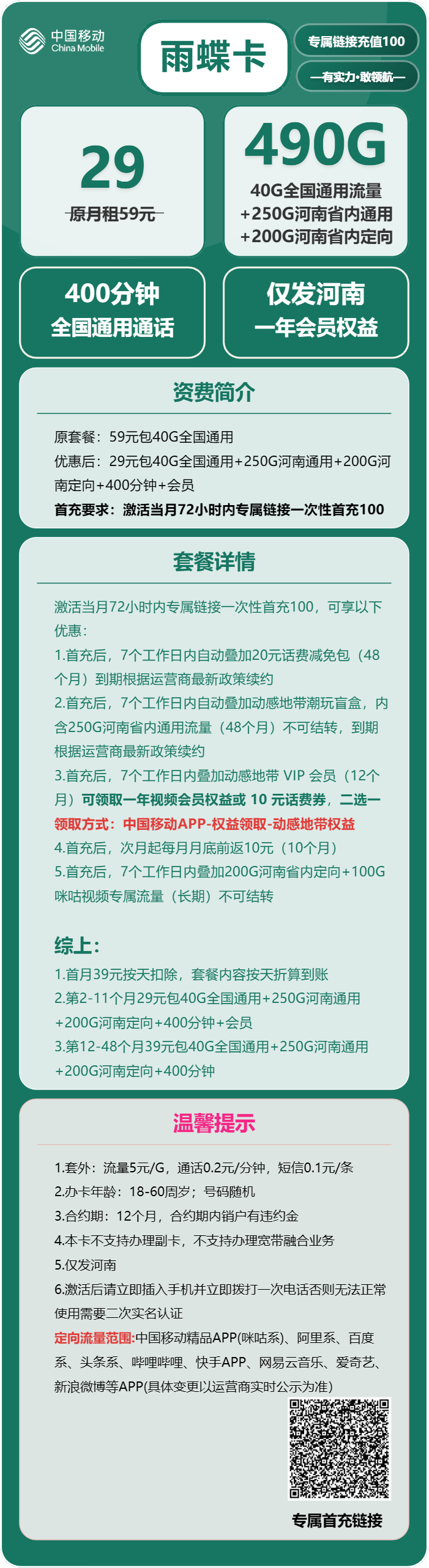 中国移动
China Mobile

雨蝶卡

专属链接充值100

—有实力·敢领航—

29
原月租59元

490G
40G全国通用流量
+250G河南省内通用
+200G河南省内定向

400分钟
全国通用通话

仅发河南
一年会员权益

资费简介

原套餐：59元包40G全国通用
优惠后：29元包40G全国通用+250G河南通用+200G河南定向+400分钟+会员
首充要求：激活当月72小时内专属链接一次性首充100

套餐详情

激活当月72小时内专属链接一次性首充100，可享以下优惠：
1.首充后，7个工作日内自动叠加20元话费减免包（48个月）到期根据运营商最新政策续约
2.首充后，7个工作日内自动叠加动感地带潮玩盲盒，内含250G河南省内通用流量（48个月）不可结转，到期根据运营商最新政策续约
3.首充后，7个工作日内叠加动感地带 VIP 会员（12个月）可领取一年视频会员权益或 10 元话费券，二选一
领取方式：中国移动APP-权益领取-动感地带权益
4.首充后，次月起每月月底前返10元（10个月）
5.首充后，7个工作日内叠加200G河南省内定向+100G咪咕视频专属流量（长期）不可结转

综上：
1.首月39元按天扣除，套餐内容按天折算到账
2.第2-11个月29元包40G全国通用+250G河南通用+200G河南定向+400分钟+会员
3.第12-48个月39元包40G全国通用+250G河南通用+200G河南定向+400分钟

温馨提示

1.套外：流量5元/G，通话0.2元/分钟，短信0.1元/条
2.办卡年龄：18-60周岁；号码随机
3.合约期：12个月，合约期内销户有违约金
4.本卡不支持办理副卡，不支持办理宽带融合业务
5.仅发河南
6.激活后请立即插入手机并立即拨打一次电话否则无法正常使用需要二次实名认证
定向流量范围:中国移动精品APP(咪咕系)、阿里系、百度系、头条系、哔哩哔哩、快手APP、网易云音乐、爱奇艺、新浪微博等APP(具体变更以运营商实时公示为准)

专属首充链接